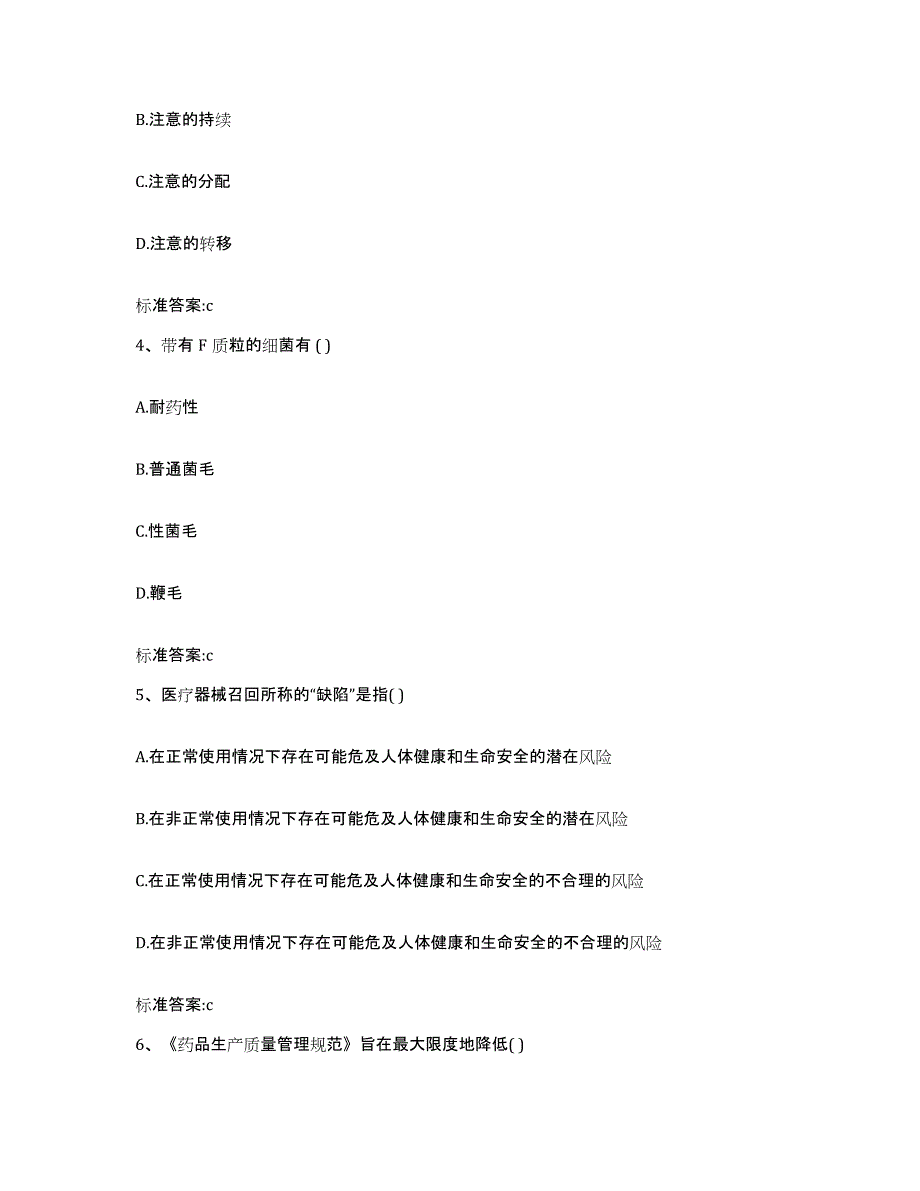 B.注意的持续

C.注意的分配

D.注意的转移

标准答案:c

4、带有 F 质粒的细菌有 ( )

A.耐药性

B.普通菌毛

C.性菌毛

D.鞭毛

标准答案:c

5、医疗器械召回所称的“缺陷”是指( )

A.在正常使用情况下存在可能危及人体健康和生命安全的潜在风险

B.在非正常使用情况下存在可能危及人体健康和生命安全的潜在风险

C.在正常使用情况下存在可能危及人体健康和生命安全的不合理的风险

D.在非正常使用情况下存在可能危及人体健康和生命安全的不合理的风险

标准答案:c

6、《药品生产质量管理规范》旨在最大限度地降低( )